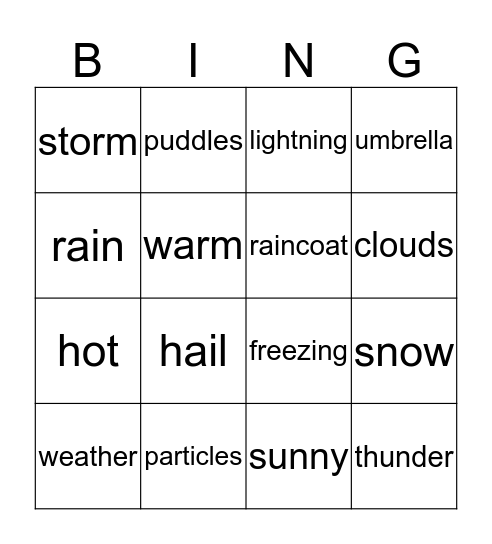 | B | I | N | G |
|---|---|---|---|
| storm | puddles | lightning | umbrella |
| rain | warm | raincoat | clouds |
| hot | hail | freezing | snow |
| weather | particles | sunny | thunder |